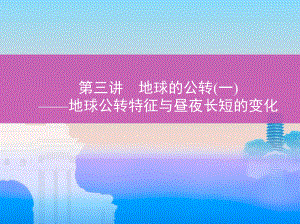 第三讲　地球的公转(一)
——地球公转特征与昼夜长短的变化